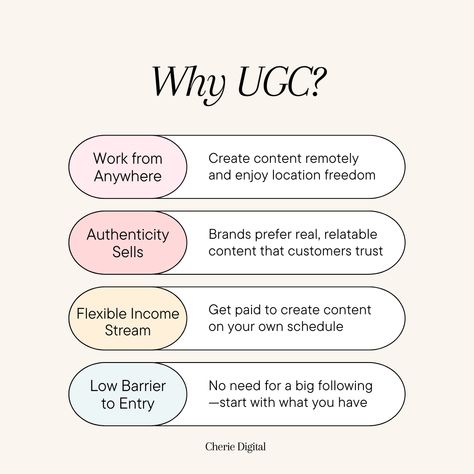 Why UGC?

Work from Anywhere

Create content remotely and enjoy location freedom

Authenticity Sells

Brands prefer real, relatable content that customers trust

Flexible Income Stream

Get paid to create content on your own schedule

Low Barrier to Entry

No need for a big following —start with what you have

Cherie Digital